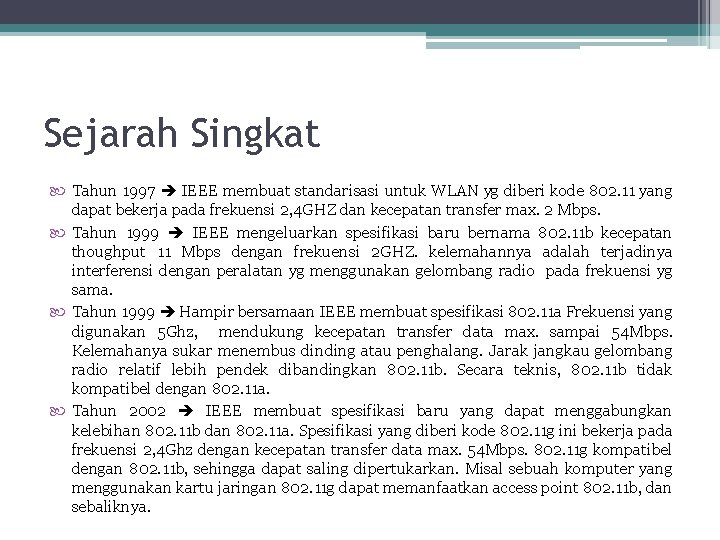 Sejarah Singkat

Tahun 1997 ➔ IEEE membuat standarisasi untuk WLAN yg diberi kode 802.11 yang dapat bekerja pada frekuensi 2,4GHZ dan kecepatan transfer max. 2 Mbps.

Tahun 1999 ➔ IEEE mengeluarkan spesifikasi baru bernama 802.11b kecepatan thoughput 11 Mbps dengan frekuensi 2GHZ. kelemahannya adalah terjadinya interferensi dengan peralatan yg menggunakan gelombang radio pada frekuensi yg sama.

Tahun 1999 ➔ Hampir bersamaan IEEE membuat spesifikasi 802.11a Frekuensi yang digunakan 5Ghz, mendukung kecepatan transfer data max. sampai 54Mbps. Kelemahanya sukar menembus dinding atau penghalang. Jarak jangkau gelombang radio relatif lebih pendek dibandingkan 802.11b. Secara teknis, 802.11b tidak kompatibel dengan 802.11a.

Tahun 2002 ➔ IEEE membuat spesifikasi baru yang dapat menggabungkan kelebihan 802.11b dan 802.11a. Spesifikasi yang diberi kode 802.11g ini bekerja pada frekuensi 2,4Ghz dengan kecepatan transfer data max. 54Mbps. 802.11g kompatibel dengan 802.11b, sehingga dapat saling dipertukarkan. Misal sebuah komputer yang menggunakan kartu jaringan 802.11g dapat memanfaatkan access point 802.11b, dan sebaliknya.